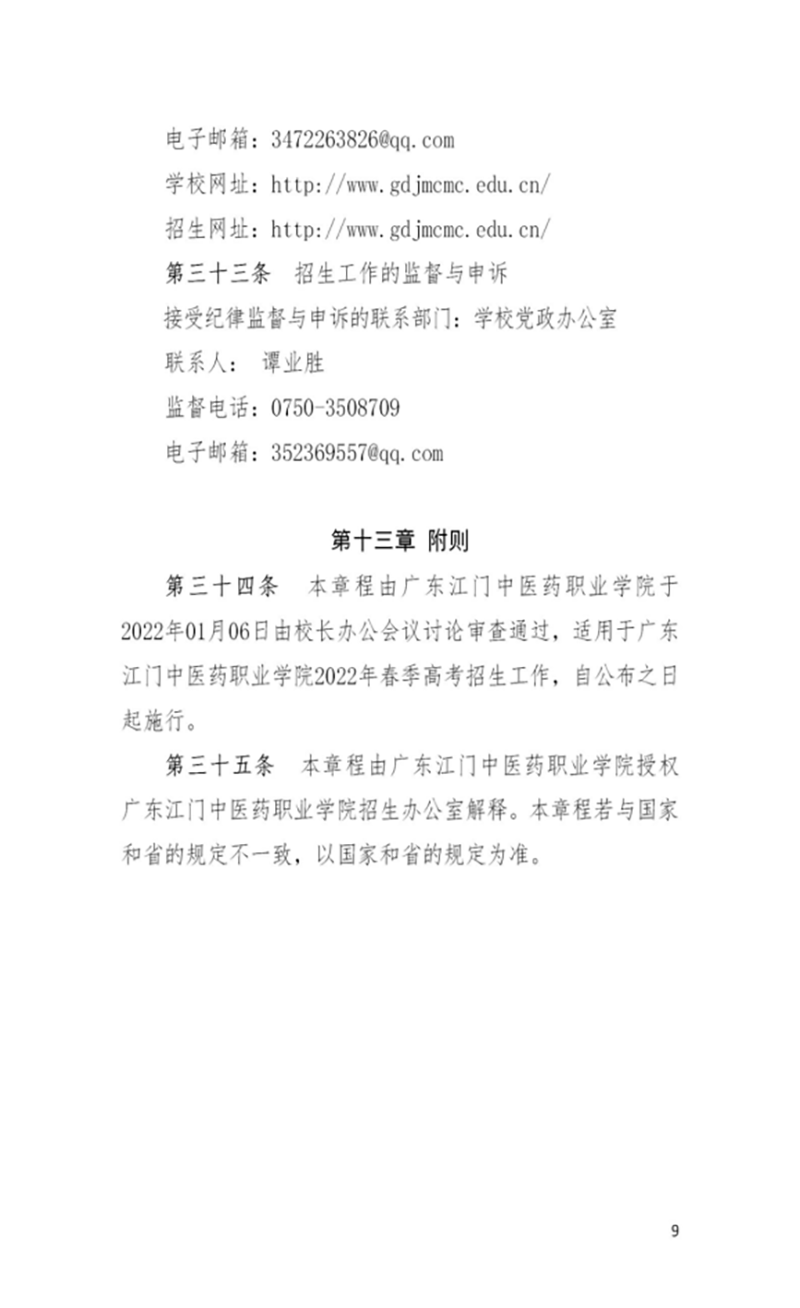 电子邮箱：3472263826@qq.com

学校网址：http://www.gdjmcmc.edu.cn/

招生网址：http://www.gdjmcmc.edu.cn/

第三十三条　招生工作的监督与申诉

接受纪律监督与申诉的联系部门：学校党政办公室

联系人：　谭业胜

监督电话：0750-3508709

电子邮箱：352369557@qq.com

第十三章 附则

第三十四条　本章程由广东江门中医药职业学院于2022年01月06日由校长办公会议讨论审查通过，适用于广东江门中医药职业学院2022年春季高考招生工作，自公布之日起施行。

第三十五条　本章程由广东江门中医药职业学院授权广东江门中医药职业学院招生办公室解释。本章程若与国家和省的规定不一致，以国家和省的规定为准。

9